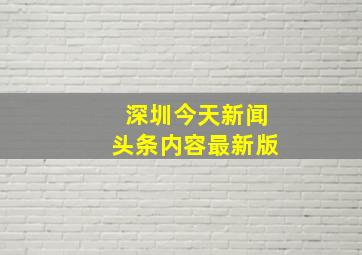 深圳今天新闻
头条内容最新版